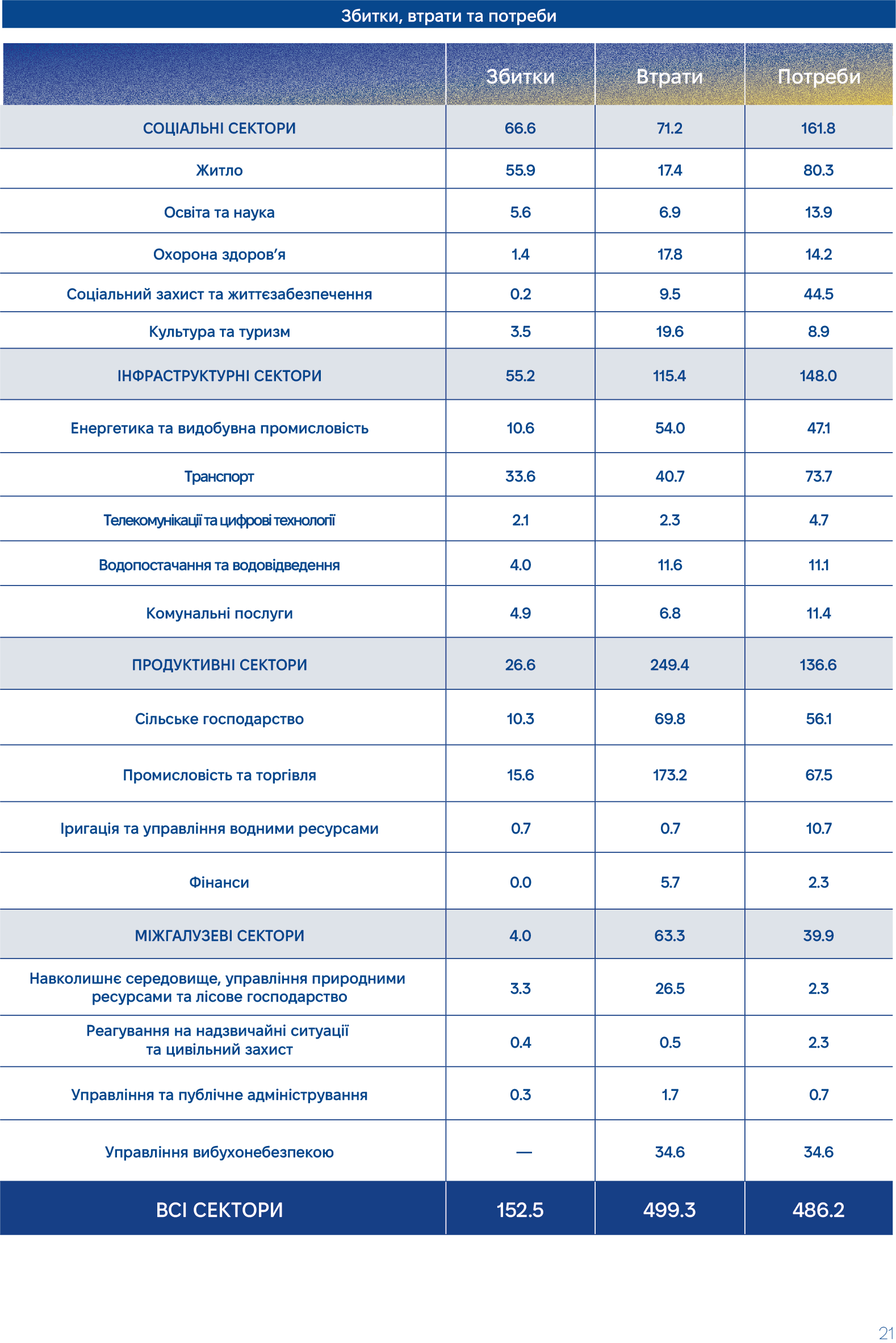 Збитки, втрати та потреби

|  | Збитки | Втрати | Потреби |
|---|---|---|---|
| СОЦІАЛЬНІ СЕКТОРИ | 66.6 | 71.2 | 161.8 |
| Житло | 55.9 | 17.4 | 80.3 |
| Освіта та наука | 5.6 | 6.9 | 13.9 |
| Охорона здоров'я | 1.4 | 17.8 | 14.2 |
| Соціальний захист та життєзабезпечення | 0.2 | 9.5 | 44.5 |
| Культура та туризм | 3.5 | 19.6 | 8.9 |
| ІНФРАСТРУКТУРНІ СЕКТОРИ | 55.2 | 115.4 | 148.0 |
| Енергетика та видобувна промисловість | 10.6 | 54.0 | 47.1 |
| Транспорт | 33.6 | 40.7 | 73.7 |
| Телекомунікації та цифрові технології | 2.1 | 2.3 | 4.7 |
| Водопостачання та водовідведення | 4.0 | 11.6 | 11.1 |
| Комунальні послуги | 4.9 | 6.8 | 11.4 |
| ПРОДУКТИВНІ СЕКТОРИ | 26.6 | 249.4 | 136.6 |
| Сільське господарство | 10.3 | 69.8 | 56.1 |
| Промисловість та торгівля | 15.6 | 173.2 | 67.5 |
| Іригація та управління водними ресурсами | 0.7 | 0.7 | 10.7 |
| Фінанси | 0.0 | 5.7 | 2.3 |
| МІЖГАЛУЗЕВІ СЕКТОРИ | 4.0 | 63.3 | 39.9 |
| Навколишнє середовище, управління природними ресурсами та лісове господарство | 3.3 | 26.5 | 2.3 |
| Реагування на надзвичайні ситуації та цивільний захист | 0.4 | 0.5 | 2.3 |
| Управління та публічне адміністрування | 0.3 | 1.7 | 0.7 |
| Управління вибухонебезпекою | — | 34.6 | 34.6 |
| ВСІ СЕКТОРИ | 152.5 | 499.3 | 486.2 |

21